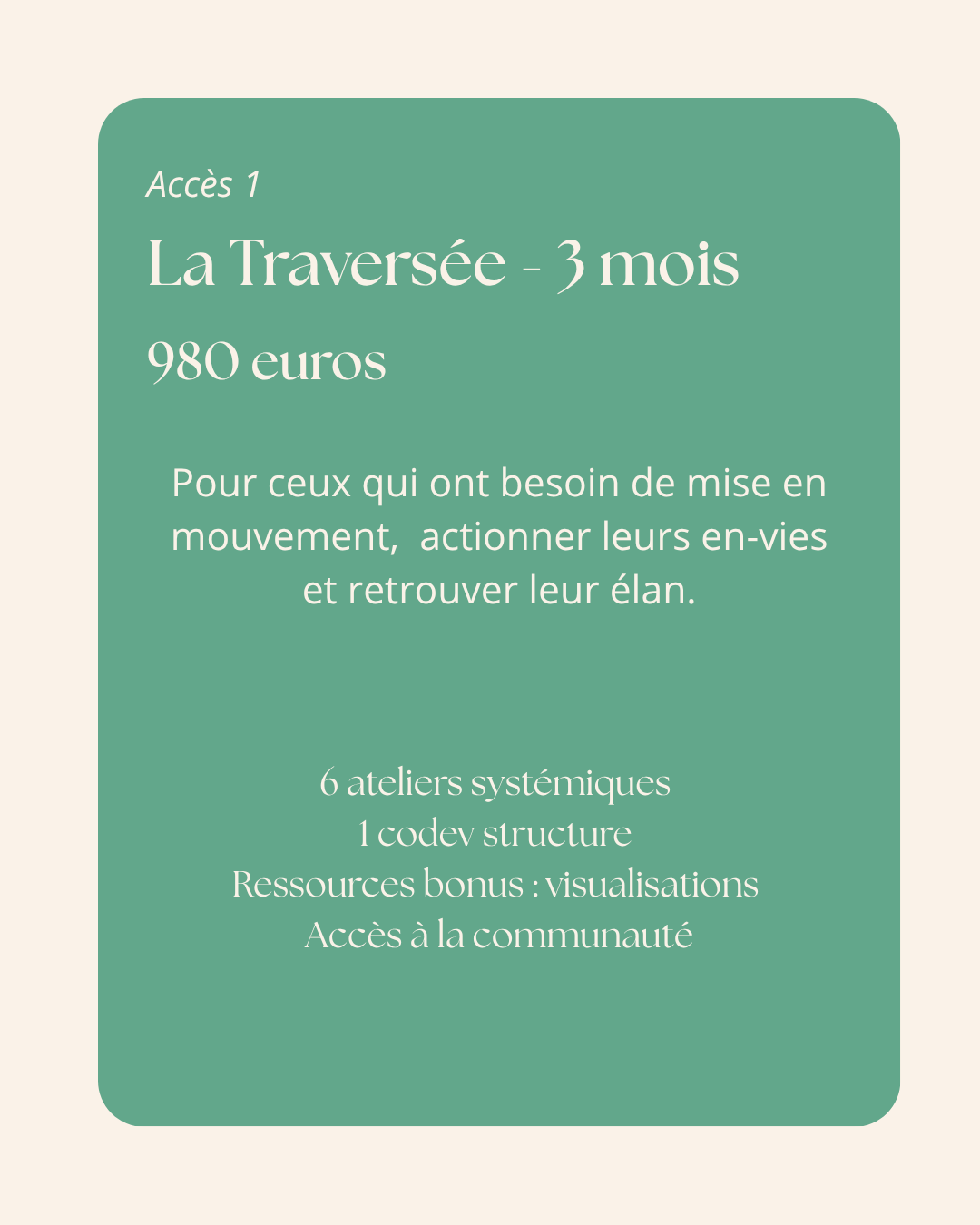 Accès 1

La Traversée - 3 mois

980 euros

Pour ceux qui ont besoin de mise en mouvement, actionner leurs en-vies et retrouver leur élan.

6 ateliers systémiques
1 codev structure
Ressources bonus : visualisations
Accès à la communauté